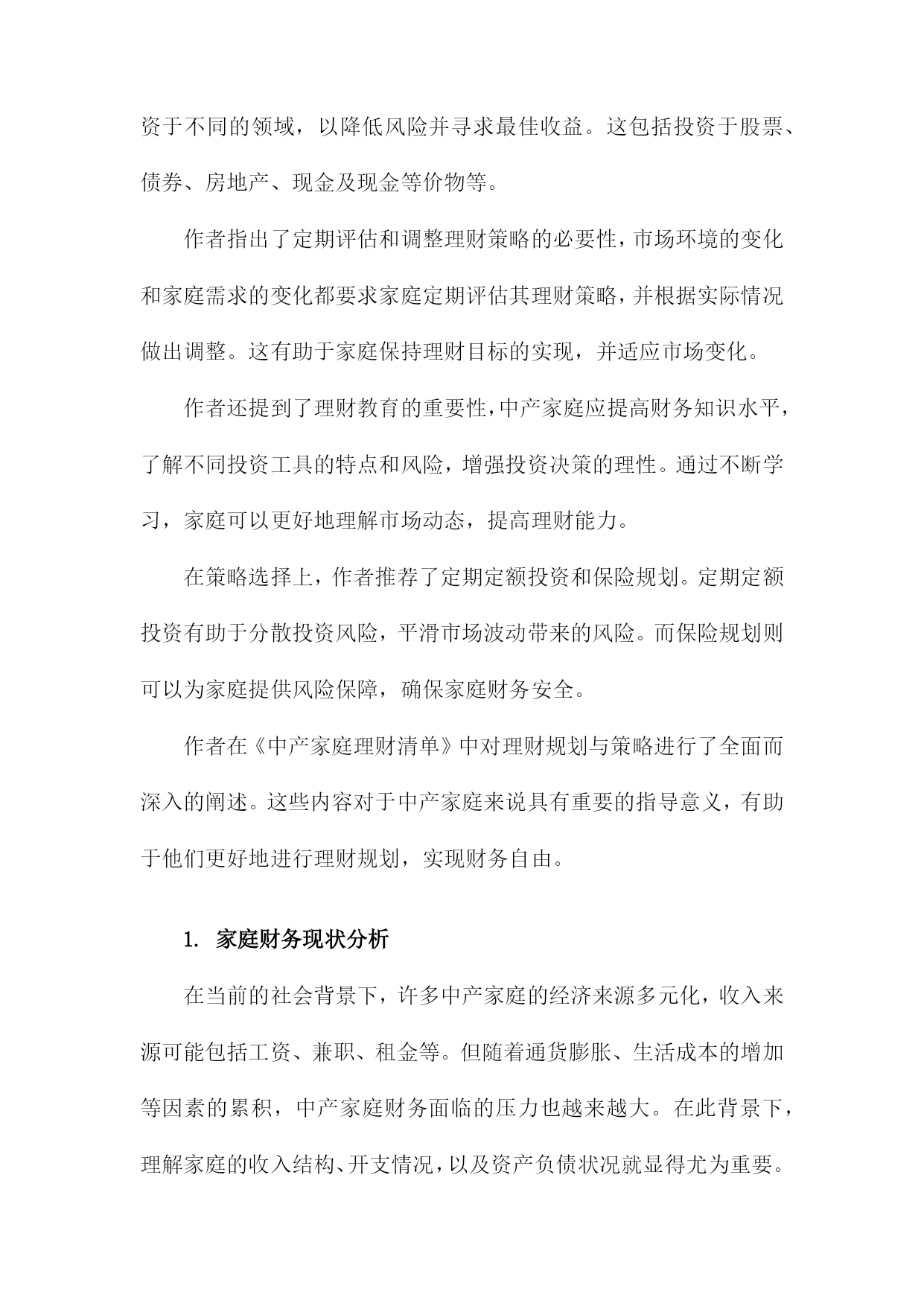 资于不同的领域，以降低风险并寻求最佳收益。这包括投资于股票、债券、房地产、现金及现金等价物等。

作者指出了定期评估和调整理财策略的必要性，市场环境的变化和家庭需求的变化都要求家庭定期评估其理财策略，并根据实际情况做出调整。这有助于家庭保持理财目标的实现，并适应市场变化。

作者还提到了理财教育的重要性，中产家庭应提高财务知识水平，了解不同投资工具的特点和风险，增强投资决策的理性。通过不断学习，家庭可以更好地理解市场动态，提高理财能力。

在策略选择上，作者推荐了定期定额投资和保险规划。定期定额投资有助于分散投资风险，平滑市场波动带来的风险。而保险规划则可以为家庭提供风险保障，确保家庭财务安全。

作者在《中产家庭理财清单》中对理财规划与策略进行了全面而深入的阐述。这些内容对于中产家庭来说具有重要的指导意义，有助于他们更好地进行理财规划，实现财务自由。

1. 家庭财务现状分析

在当前的社会背景下，许多中产家庭的经济来源多元化，收入来源可能包括工资、兼职、租金等。但随着通货膨胀、生活成本的增加等因素的累积，中产家庭财务面临的压力也越来越大。在此背景下，理解家庭的收入结构、开支情况，以及资产负债状况就显得尤为重要。